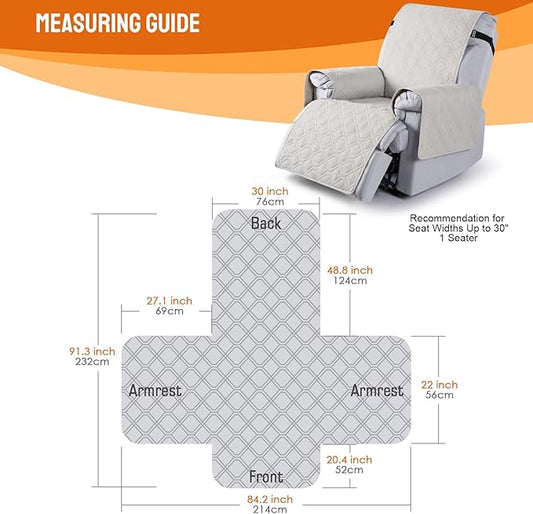 MEASURING GUIDE

Recommendation for Seat Widths Up to 30" 1 Seater

30 inch
76cm

Back

48.8 inch
124cm

27.1 inch
69cm

91.3 inch
232cm

Armrest

Armrest

22 inch
56cm

20.4 inch
52cm

Front

84.2 inch
214cm